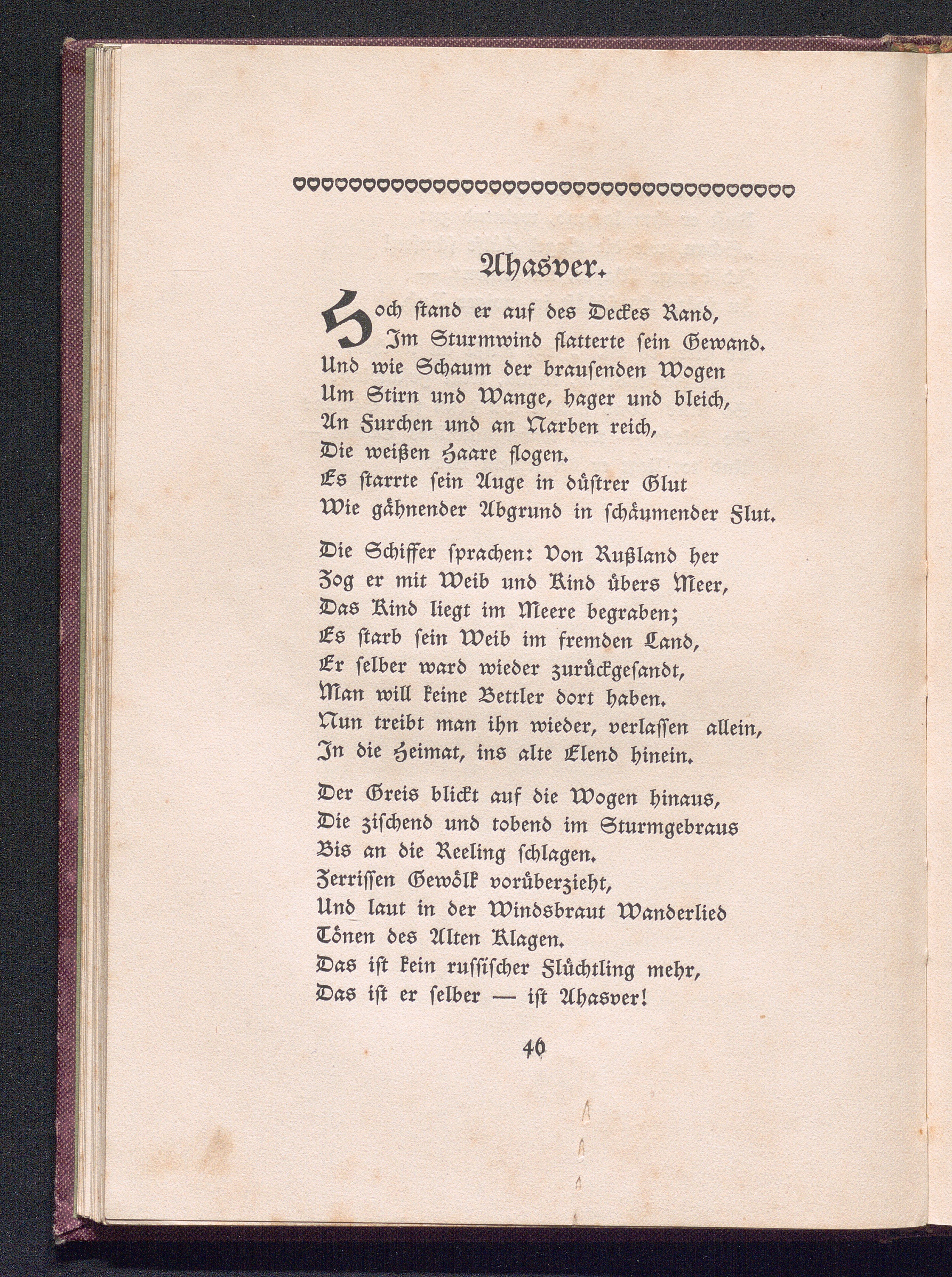 Ahasver.

Hoch stand er auf des Deckes Rand,
Im Sturmwind flatterte sein Gewand.
Und wie Schaum der brausenden Wogen
Um Stirn und Wange, hager und bleich,
An Furchen und an Narben reich,
Die weißen Haare flogen.
Es starrte sein Auge in düstrer Glut
Wie gähnender Abgrund in schäumender Flut.

Die Schiffer sprachen: Von Rußland her
Zog er mit Weib und Kind übers Meer,
Das Kind liegt im Meere begraben;
Es starb sein Weib im fremden Land,
Er selber ward wieder zurückgesandt,
Man will keine Bettler dort haben.
Nun treibt man ihn wieder, verlassen allein,
In die Heimat, ins alte Elend hinein.

Der Greis blickt auf die Wogen hinaus,
Die zischend und tobend im Sturmgebraus
Bis an die Reeling schlagen.
Zerrissen Gewölk vorüberzieht,
Und laut in der Windsbraut Wanderlied
Tönen des Alten Klagen.
Das ist kein russischer Flüchtling mehr,
Das ist er selber — ist Ahasver!

46